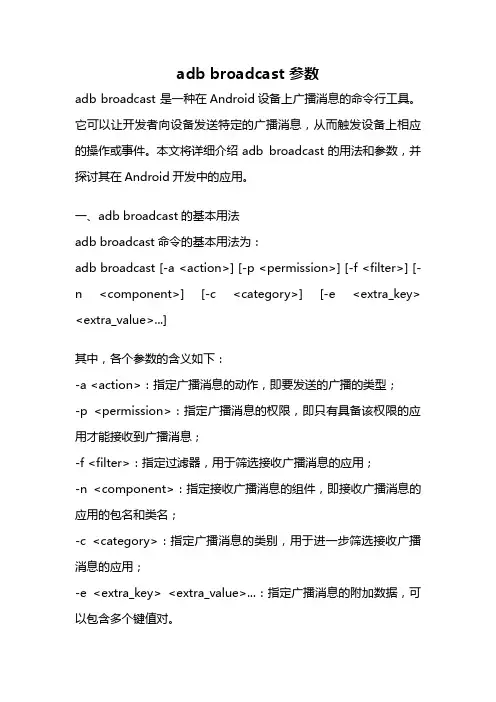 adb broadcast 参数

adb broadcast 是一种在 Android 设备上广播消息的命令行工具。它可以让开发者向设备发送特定的广播消息，从而触发设备上相应的操作或事件。本文将详细介绍 adb broadcast 的用法和参数，并探讨其在 Android 开发中的应用。

一、adb broadcast 的基本用法

adb broadcast 命令的基本用法为：

adb broadcast [-a <action>] [-p <permission>] [-f <filter>] [-n <component>] [-c <category>] [-e <extra_key> <extra_value>...]

其中，各个参数的含义如下：

-a <action>：指定广播消息的动作，即要发送的广播的类型；

-p <permission>：指定广播消息的权限，即只有具备该权限的应用才能接收到广播消息；

-f <filter>：指定过滤器，用于筛选接收广播消息的应用；

-n <component>：指定接收广播消息的组件，即接收广播消息的应用的包名和类名；

-c <category>：指定广播消息的类别，用于进一步筛选接收广播消息的应用；

-e <extra_key> <extra_value>...：指定广播消息的附加数据，可以包含多个键值对。